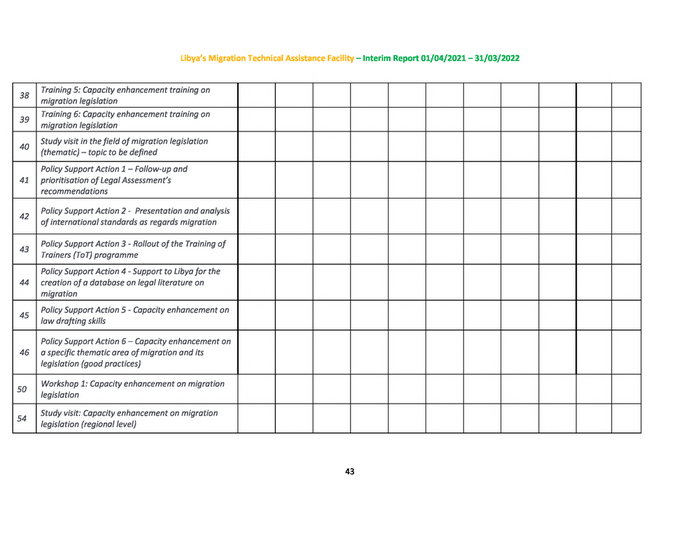 Libya's Migration Technical Assistance Facility – Interim Report 01/04/2021 – 31/03/2022

| | | | | | | | | | | | | |
|---|---|---|---|---|---|---|---|---|---|---|---|---|
| 38 | Training 5: Capacity enhancement training on migration legislation | | | | | | | | | | | |
| 39 | Training 6: Capacity enhancement training on migration legislation | | | | | | | | | | | |
| 40 | Study visit in the field of migration legislation (thematic) – topic to be defined | | | | | | | | | | | |
| 41 | Policy Support Action 1 – Follow-up and prioritisation of Legal Assessment's recommendations | | | | | | | | | | | |
| 42 | Policy Support Action 2 - Presentation and analysis of international standards as regards migration | | | | | | | | | | | |
| 43 | Policy Support Action 3 - Rollout of the Training of Trainers (ToT) programme | | | | | | | | | | | |
| 44 | Policy Support Action 4 - Support to Libya for the creation of a database on legal literature on migration | | | | | | | | | | | |
| 45 | Policy Support Action 5 - Capacity enhancement on law drafting skills | | | | | | | | | | | |
| 46 | Policy Support Action 6 – Capacity enhancement on a specific thematic area of migration and its legislation (good practices) | | | | | | | | | | | |
| 50 | Workshop 1: Capacity enhancement on migration legislation | | | | | | | | | | | |
| 54 | Study visit: Capacity enhancement on migration legislation (regional level) | | | | | | | | | | | |

43